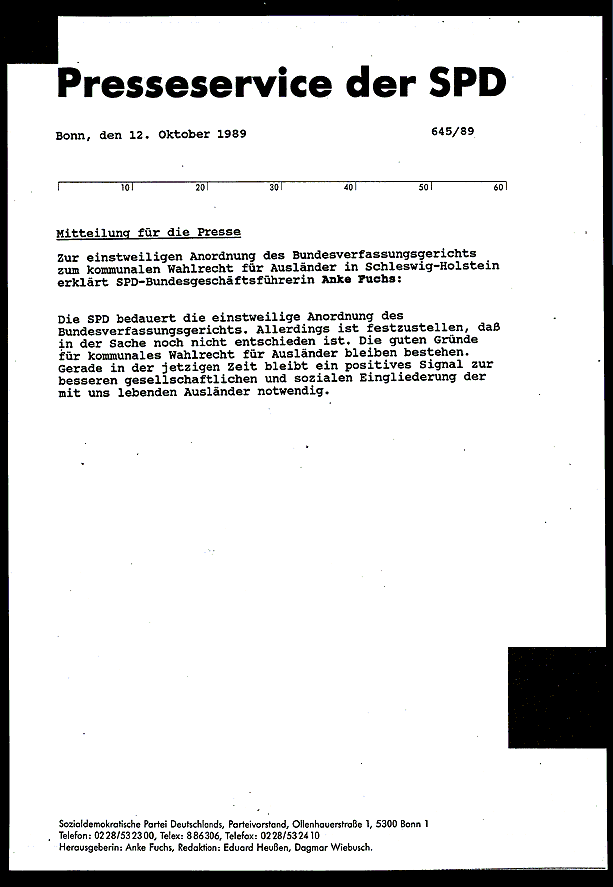 Presseservice der SPD

Bonn, den 12. Oktober 1989

645/89

10 20 30 40 50 60

Mitteilung für die Presse

Zur einstweiligen Anordnung des Bundesverfassungsgerichts zum kommunalen Wahlrecht für Ausländer in Schleswig-Holstein erklärt SPD-Bundesgeschäftsführerin Anke Fuchs:

Die SPD bedauert die einstweilige Anordnung des Bundesverfassungsgerichts. Allerdings ist festzustellen, daß in der Sache noch nicht entschieden ist. Die guten Gründe für kommunales Wahlrecht für Ausländer bleiben bestehen. Gerade in der jetzigen Zeit bleibt ein positives Signal zur besseren gesellschaftlichen und sozialen Eingliederung der mit uns lebenden Ausländer notwendig.

Sozialdemokratische Partei Deutschlands, Parteivorstand, Ollenhauerstraße 1, 5300 Bonn 1
Telefon: 0228/532300, Telex: 886306, Telefax: 0228/532410
Herausgeberin: Anke Fuchs, Redaktion: Eduard Heußen, Dagmar Wiebusch.